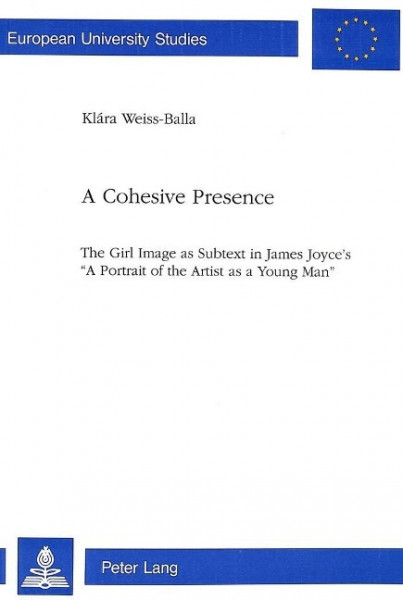 European University Studies

Klára Weiss-Balla

A Cohesive Presence

The Girl Image as Subtext in James Joyce's "A Portrait of the Artist as a Young Man"

Peter Lang